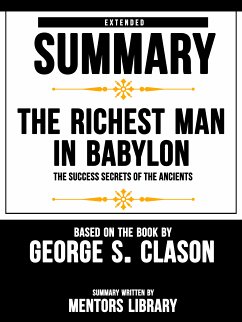 EXTENDED

SUMMARY

THE RICHEST MAN IN BABYLON

THE SUCCESS SECRETS OF THE ANCIENTS

BASED ON THE BOOK BY

GEORGE S. CLASON

SUMMARY WRITTEN BY

MENTORS LIBRARY